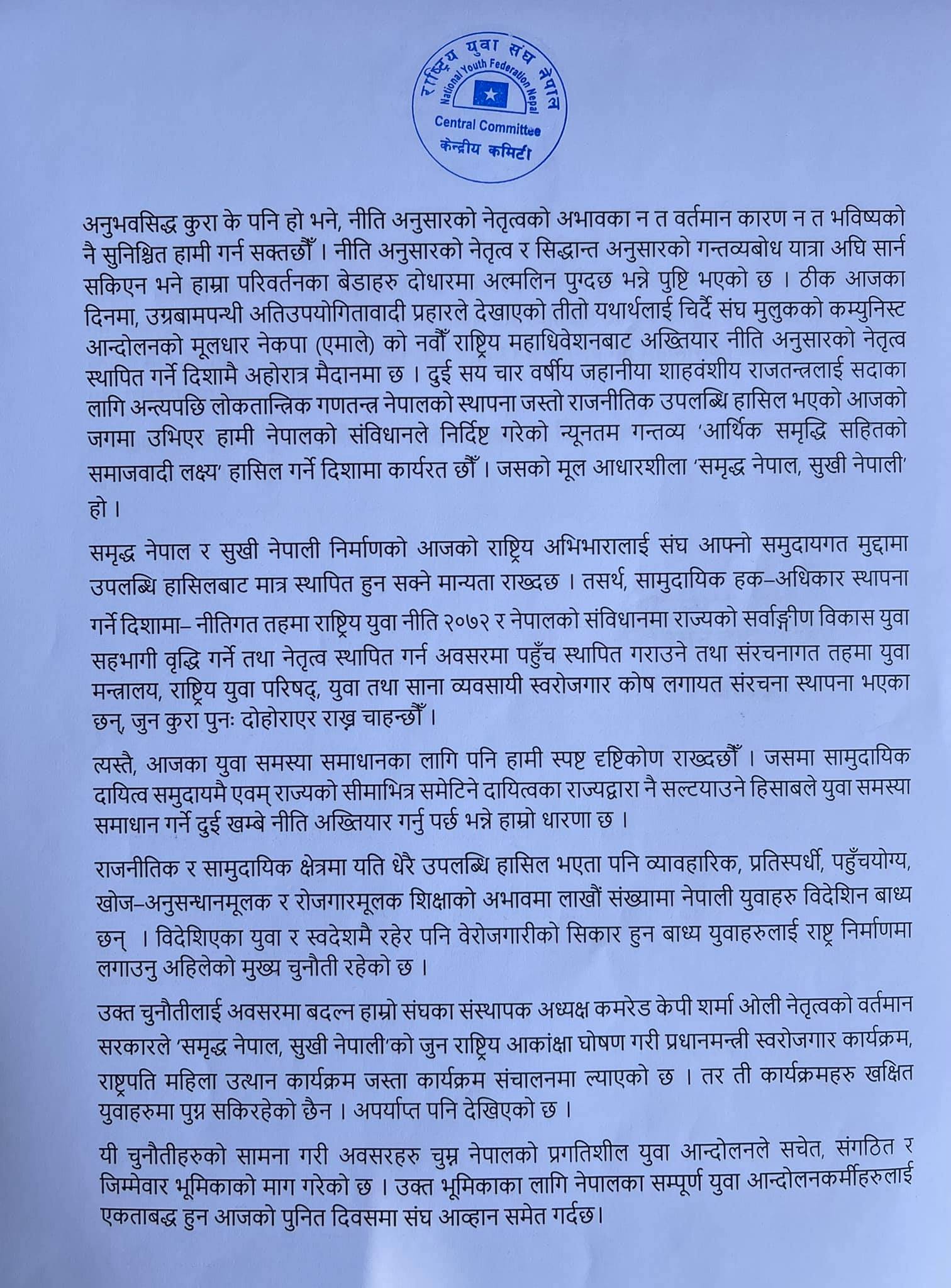 राष्ट्रिय युवा संघ नेपाल
National Youth Federation Nepal
Central Committee
केन्द्रीय कमिटी

अनुभवसिद्ध कुरा के पनि हो भने, नीति अनुसारको नेतृत्वको अभावका न त वर्तमान कारण न त भविष्यको नै सुनिश्चित हामी गर्न सक्तछौँ । नीति अनुसारको नेतृत्व र सिद्धान्त अनुसारको गन्तव्यबोध यात्रा अघि सार्न सकिएन भने हाम्रा परिवर्तनका बेडाहरु दोधारमा अल्मलिन पुग्दछ भन्ने पुष्टि भएको छ । ठीक आजका दिनमा, उग्रबामपन्थी अतिउपयोगितावादी प्रहारले देखाएको तीतो यथार्थलाई चिर्दै संघ मुलुकको कम्युनिस्ट आन्दोलनको मूलधार नेकपा (एमाले) को नवौँ राष्ट्रिय महाधिवेशनबाट अख्तियार नीति अनुसारको नेतृत्व स्थापित गर्ने दिशामै अहोरात्र मैदानमा छ । दुई सय चार वर्षीय जहानीया शाहवंशीय राजतन्त्रलाई सदाका लागि अन्त्यपछि लोकतान्त्रिक गणतन्त्र नेपालको स्थापना जस्तो राजनीतिक उपलब्धि हासिल भएको आजको जगमा उभिएर हामी नेपालको संविधानले निर्दिष्ट गरेको न्यूनतम गन्तव्य 'आर्थिक समृद्धि सहितको समाजवादी लक्ष्य' हासिल गर्ने दिशामा कार्यरत छौँ । जसको मूल आधारशीला 'समृद्ध नेपाल, सुखी नेपाली' हो ।

समृद्ध नेपाल र सुखी नेपाली निर्माणको आजको राष्ट्रिय अभिभारालाई संघ आफ्नो समुदायगत मुद्दामा उपलब्धि हासिलबाट मात्र स्थापित हुन सक्ने मान्यता राख्दछ । तसर्थ, सामुदायिक हक–अधिकार स्थापना गर्ने दिशामा– नीतिगत तहमा राष्ट्रिय युवा नीति २०७२ र नेपालको संविधानमा राज्यको सर्वाङ्गीण विकास युवा सहभागी वृद्धि गर्ने तथा नेतृत्व स्थापित गर्न अवसरमा पहुँच स्थापित गराउने तथा संरचनागत तहमा युवा मन्त्रालय, राष्ट्रिय युवा परिषद्, युवा तथा साना व्यवसायी स्वरोजगार कोष लगायत संरचना स्थापना भएका छन्, जुन कुरा पुनः दोहोराएर राख्न चाहन्छौँ ।

त्यस्तै, आजका युवा समस्या समाधानका लागि पनि हामी स्पष्ट दृष्टिकोण राख्दछौँ । जसमा सामुदायिक दायित्व समुदायमै एवम् राज्यको सीमाभित्र समेटिने दायित्वका राज्यद्वारा नै सल्टयाउने हिसाबले युवा समस्या समाधान गर्ने दुई खम्बे नीति अख्तियार गर्नु पर्छ भन्ने हाम्रो धारणा छ ।

राजनीतिक र सामुदायिक क्षेत्रमा यति धेरै उपलब्धि हासिल भएता पनि व्यावहारिक, प्रतिस्पर्धी, पहुँचयोग्य, खोज–अनुसन्धानमूलक र रोजगारमूलक शिक्षाको अभावमा लाखौं संख्यामा नेपाली युवाहरु विदेशिन बाध्य छन् । विदेशिएका युवा र स्वदेशमै रहेर पनि वेरोजगारीको सिकार हुन बाध्य युवाहरुलाई राष्ट्र निर्माणमा लगाउनु अहिलेको मुख्य चुनौती रहेको छ ।

उक्त चुनौतीलाई अवसरमा बदल्न हाम्रो संघका संस्थापक अध्यक्ष कमरेड केपी शर्मा ओली नेतृत्वको वर्तमान सरकारले 'समृद्ध नेपाल, सुखी नेपाली'को जुन राष्ट्रिय आकांक्षा घोषण गरी प्रधानमन्त्री स्वरोजगार कार्यक्रम, राष्ट्रपति महिला उत्थान कार्यक्रम जस्ता कार्यक्रम संचालनमा ल्याएको छ । तर ती कार्यक्रमहरु खक्षित युवाहरुमा पुग्न सकिरहेको छैन । अपर्याप्त पनि देखिएको छ ।

यी चुनौतीहरुको सामना गरी अवसरहरु चुम्न नेपालको प्रगतिशील युवा आन्दोलनले सचेत, संगठित र जिम्मेवार भूमिकाको माग गरेको छ । उक्त भूमिकाका लागि नेपालका सम्पूर्ण युवा आन्दोलनकर्मीहरुलाई एकताबद्ध हुन आजको पुनित दिवसमा संघ आव्हान समेत गर्दछ।